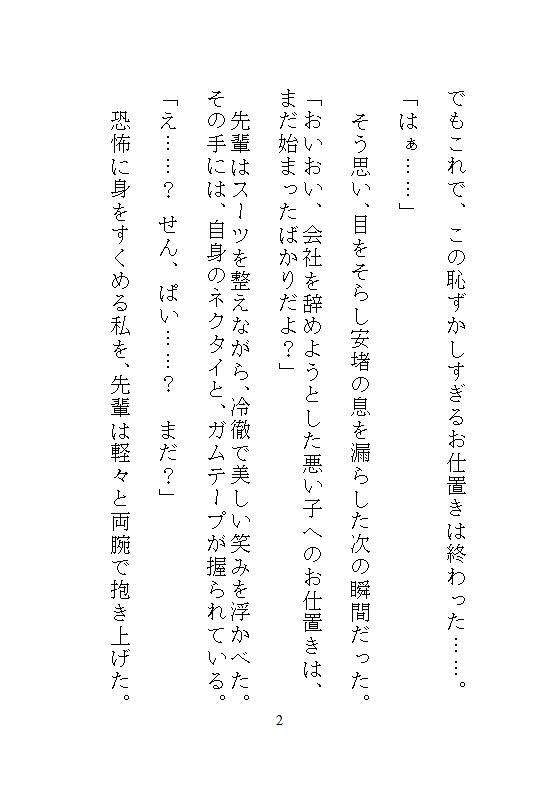 でもこれで、この恥ずかしすぎるお仕置きは終わった……。

「はぁ……」

そう思い、目をそらし安堵の息を漏らした次の瞬間だった。

「おいおい、会社を辞めようとした悪い子へのお仕置きは、まだ始まったばかりだよ？」

先輩はスーツを整えながら、冷徹で美しい笑みを浮かべた。その手には、自身のネクタイと、ガムテープが握られている。

「え……？　せん、ぱい……？　まだ？」

恐怖に身をすくめる私を、先輩は軽々と両腕で抱き上げた。

2